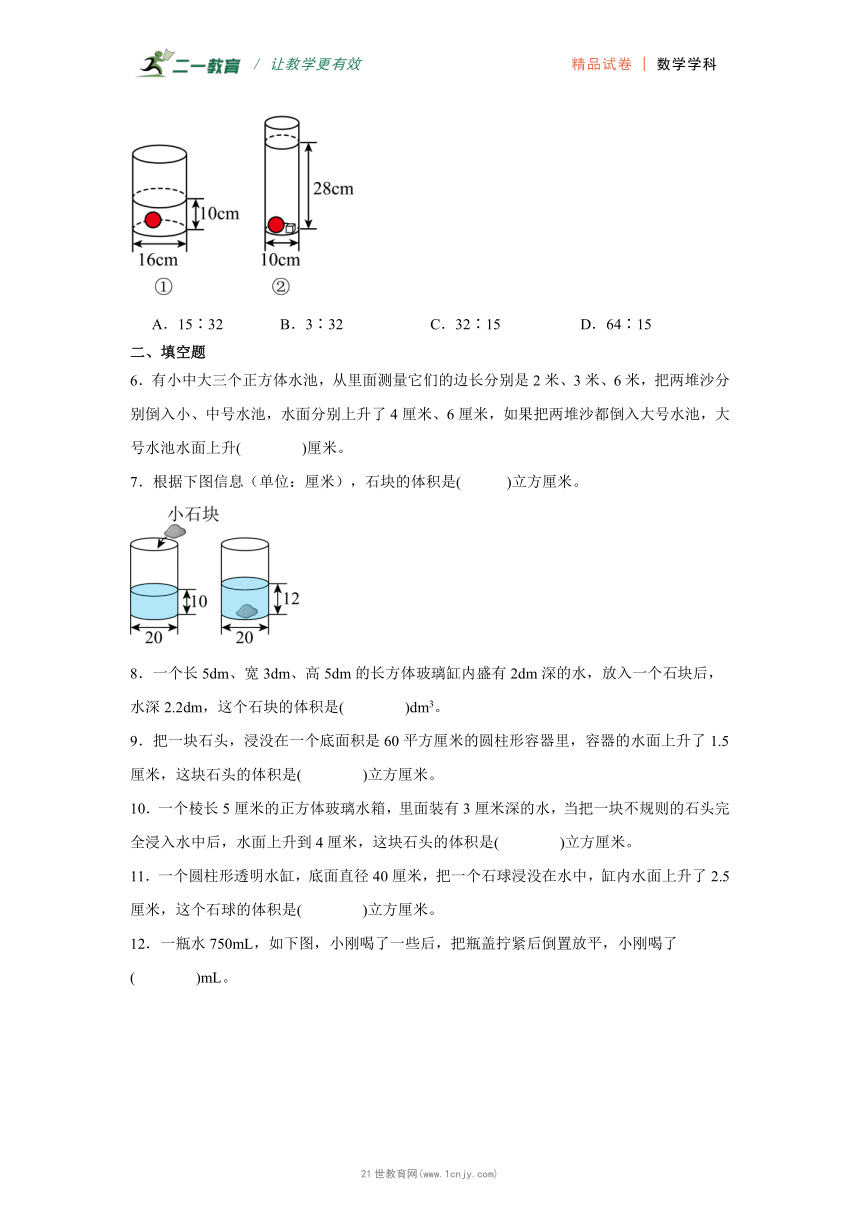 二一教育 / 让教学更有效

精品试卷 | 数学学科

10cm
16cm
①
28cm
10cm
②

A．15∶32　　B．3∶32　　C．32∶15　　D．64∶15

二、填空题

6．有小中大三个正方体水池，从里面测量它们的边长分别是 2 米、3 米、6 米，把两堆沙分别倒入小、中号水池，水面分别上升了 4 厘米、6 厘米，如果把两堆沙都倒入大号水池，大号水池水面上升(　　)厘米。

7．根据下图信息（单位：厘米），石块的体积是(　　)立方厘米。

小石块
10
20
12
20

8．一个长 5dm、宽 3dm、高 5dm 的长方体玻璃缸内盛有 2dm 深的水，放入一个石块后，水深 2.2dm，这个石块的体积是(　　)$dm^3$。

9．把一块石头，浸没在一个底面积是 60 平方厘米的圆柱形容器里，容器的水面上升了 1.5 厘米，这块石头的体积是(　　)立方厘米。

10．一个棱长 5 厘米的正方体玻璃水箱，里面装有 3 厘米深的水，当把一块不规则的石头完全浸入水中后，水面上升到 4 厘米，这块石头的体积是(　　)立方厘米。

11．一个圆柱形透明水缸，底面直径 40 厘米，把一个石球浸没在水中，缸内水面上升了 2.5 厘米，这个石球的体积是(　　)立方厘米。

12．一瓶水 750mL，如下图，小刚喝了一些后，把瓶盖拧紧后倒置放平，小刚喝了(　　)mL。

21 世教育网(www.1cnjy.com)